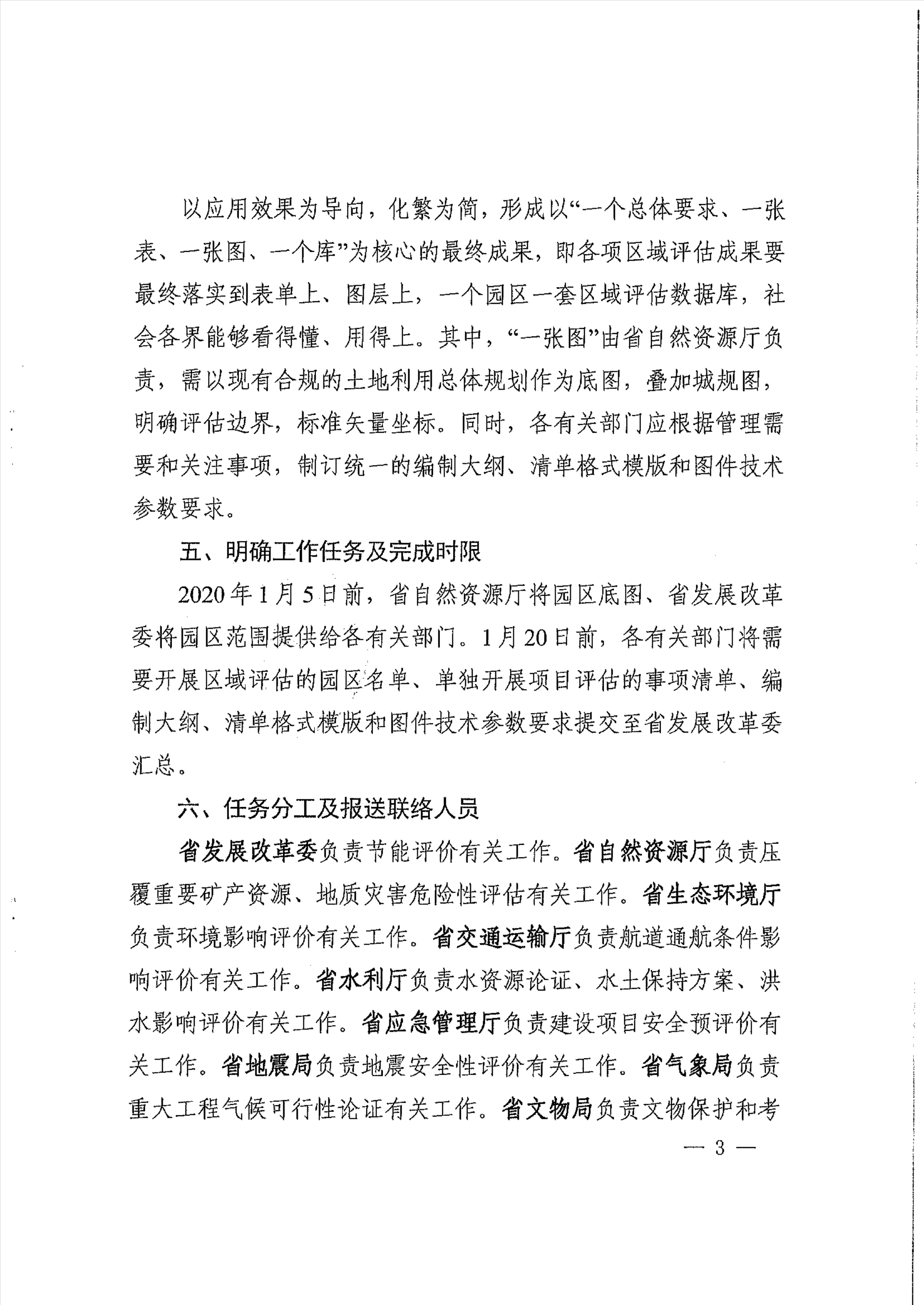 以应用效果为导向，化繁为简，形成以“一个总体要求、一张表、一张图、一个库”为核心的最终成果，即各项区域评估成果要最终落实到表单上、图层上，一个园区一套区域评估数据库，社会各界能够看得懂、用得上。其中，“一张图”由省自然资源厅负责，需以现有合规的土地利用总体规划作为底图，叠加城规图，明确评估边界，标准矢量坐标。同时，各有关部门应根据管理需要和关注事项，制订统一的编制大纲、清单格式模版和图件技术参数要求。

五、明确工作任务及完成时限

2020年1月5日前，省自然资源厅将园区底图、省发展改革委将园区范围提供给各有关部门。1月20日前，各有关部门将需要开展区域评估的园区名单、单独开展项目评估的事项清单、编制大纲、清单格式模版和图件技术参数要求提交至省发展改革委汇总。

六、任务分工及报送联络人员

省发展改革委负责节能评价有关工作。省自然资源厅负责压覆重要矿产资源、地质灾害危险性评估有关工作。省生态环境厅负责环境影响评价有关工作。省交通运输厅负责航道通航条件影响评价有关工作。省水利厅负责水资源论证、水土保持方案、洪水影响评价有关工作。省应急管理厅负责建设项目安全预评价有关工作。省地震局负责地震安全性评价有关工作。省气象局负责重大工程气候可行性论证有关工作。省文物局负责文物保护和考

— 3 —